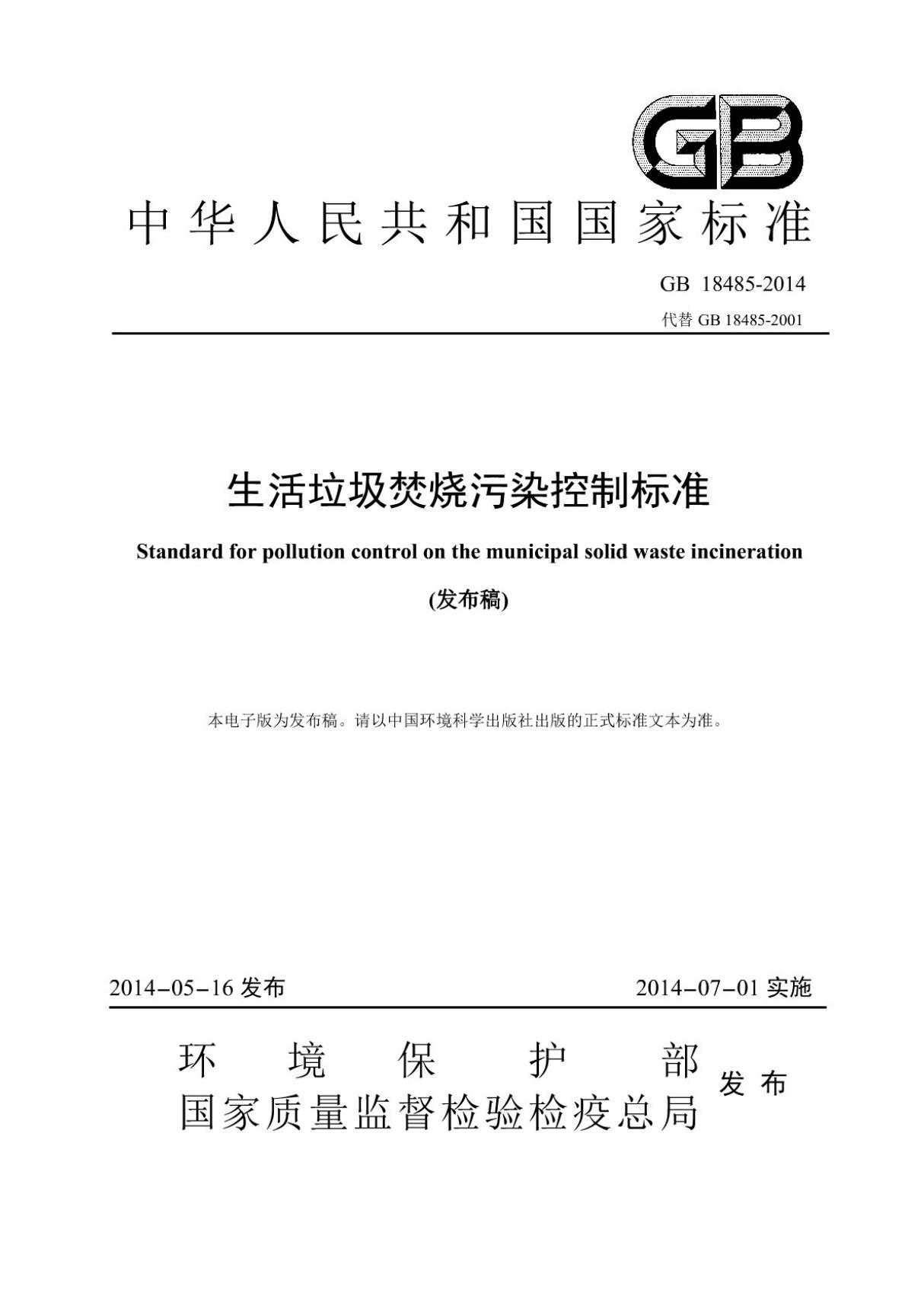 GB

中华人民共和国国家标准

GB 18485-2014

代替 GB 18485-2001

生活垃圾焚烧污染控制标准

Standard for pollution control on the municipal solid waste incineration

(发布稿)

本电子版为发布稿。请以中国环境科学出版社出版的正式标准文本为准。

2014-05-16 发布

2014-07-01 实施

环境保护部
国家质量监督检验检疫总局
发布